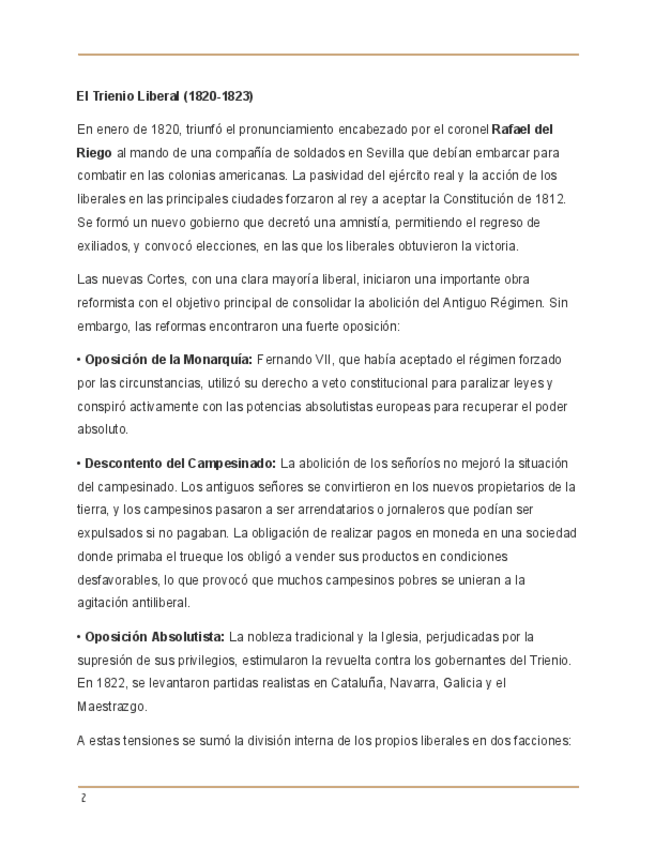 El Trienio Liberal (1820-1823)

En enero de 1820, triunfó el pronunciamiento encabezado por el coronel Rafael del Riego al mando de una compañía de soldados en Sevilla que debían embarcar para combatir en las colonias americanas. La pasividad del ejército real y la acción de los liberales en las principales ciudades forzaron al rey a aceptar la Constitución de 1812. Se formó un nuevo gobierno que decretó una amnistía, permitiendo el regreso de exiliados, y convocó elecciones, en las que los liberales obtuvieron la victoria.

Las nuevas Cortes, con una clara mayoría liberal, iniciaron una importante obra reformista con el objetivo principal de consolidar la abolición del Antiguo Régimen. Sin embargo, las reformas encontraron una fuerte oposición:

• Oposición de la Monarquía: Fernando VII, que había aceptado el régimen forzado por las circunstancias, utilizó su derecho a veto constitucional para paralizar leyes y conspiró activamente con las potencias absolutistas europeas para recuperar el poder absoluto.

• Descontento del Campesinado: La abolición de los señoríos no mejoró la situación del campesinado. Los antiguos señores se convirtieron en los nuevos propietarios de la tierra, y los campesinos pasaron a ser arrendatarios o jornaleros que podían ser expulsados si no pagaban. La obligación de realizar pagos en moneda en una sociedad donde primaba el trueque los obligó a vender sus productos en condiciones desfavorables, lo que provocó que muchos campesinos pobres se unieran a la agitación antiliberal.

• Oposición Absolutista: La nobleza tradicional y la Iglesia, perjudicadas por la supresión de sus privilegios, estimularon la revuelta contra los gobernantes del Trienio. En 1822, se levantaron partidas realistas en Cataluña, Navarra, Galicia y el Maestrazgo.

A estas tensiones se sumó la división interna de los propios liberales en dos facciones:

2